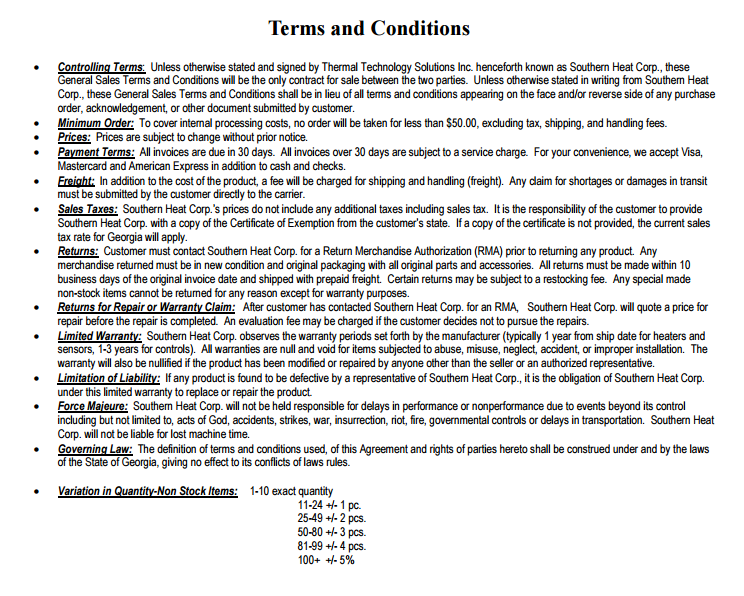 Terms and Conditions

• Controlling Terms: Unless otherwise stated and signed by Thermal Technology Solutions Inc. henceforth known as Southern Heat Corp., these General Sales Terms and Conditions will be the only contract for sale between the two parties. Unless otherwise stated in writing from Southern Heat Corp., these General Sales Terms and Conditions shall be in lieu of all terms and conditions appearing on the face and/or reverse side of any purchase order, acknowledgement, or other document submitted by customer.
• Minimum Order: To cover internal processing costs, no order will be taken for less than $50.00, excluding tax, shipping, and handling fees.
• Prices: Prices are subject to change without prior notice.
• Payment Terms: All invoices are due in 30 days. All invoices over 30 days are subject to a service charge. For your convenience, we accept Visa, Mastercard and American Express in addition to cash and checks.
• Freight: In addition to the cost of the product, a fee will be charged for shipping and handling (freight). Any claim for shortages or damages in transit must be submitted by the customer directly to the carrier.
• Sales Taxes: Southern Heat Corp.'s prices do not include any additional taxes including sales tax. It is the responsibility of the customer to provide Southern Heat Corp. with a copy of the Certificate of Exemption from the customer's state. If a copy of the certificate is not provided, the current sales tax rate for Georgia will apply.
• Returns: Customer must contact Southern Heat Corp. for a Return Merchandise Authorization (RMA) prior to returning any product. Any merchandise returned must be in new condition and original packaging with all original parts and accessories. All returns must be made within 10 business days of the original invoice date and shipped with prepaid freight. Certain returns may be subject to a restocking fee. Any special made non-stock items cannot be returned for any reason except for warranty purposes.
• Returns for Repair or Warranty Claim: After customer has contacted Southern Heat Corp. for an RMA, Southern Heat Corp. will quote a price for repair before the repair is completed. An evaluation fee may be charged if the customer decides not to pursue the repairs.
• Limited Warranty: Southern Heat Corp. observes the warranty periods set forth by the manufacturer (typically 1 year from ship date for heaters and sensors, 1-3 years for controls). All warranties are null and void for items subjected to abuse, misuse, neglect, accident, or improper installation. The warranty will also be nullified if the product has been modified or repaired by anyone other than the seller or an authorized representative.
• Limitation of Liability: If any product is found to be defective by a representative of Southern Heat Corp., it is the obligation of Southern Heat Corp. under this limited warranty to replace or repair the product.
• Force Majeure: Southern Heat Corp. will not be held responsible for delays in performance or nonperformance due to events beyond its control including but not limited to, acts of God, accidents, strikes, war, insurrection, riot, fire, governmental controls or delays in transportation. Southern Heat Corp. will not be liable for lost machine time.
• Governing Law: The definition of terms and conditions used, of this Agreement and rights of parties hereto shall be construed under and by the laws of the State of Georgia, giving no effect to its conflicts of laws rules.

• Variation in Quantity-Non Stock Items: 1-10 exact quantity
11-24 +/- 1 pc.
25-49 +/- 2 pcs.
50-80 +/- 3 pcs.
81-99 +/- 4 pcs.
100+ +/- 5%